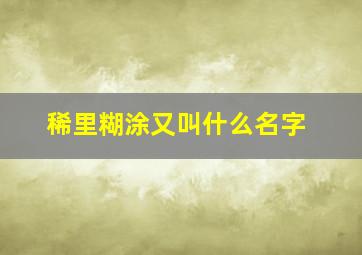 稀里糊涂又叫什么名字